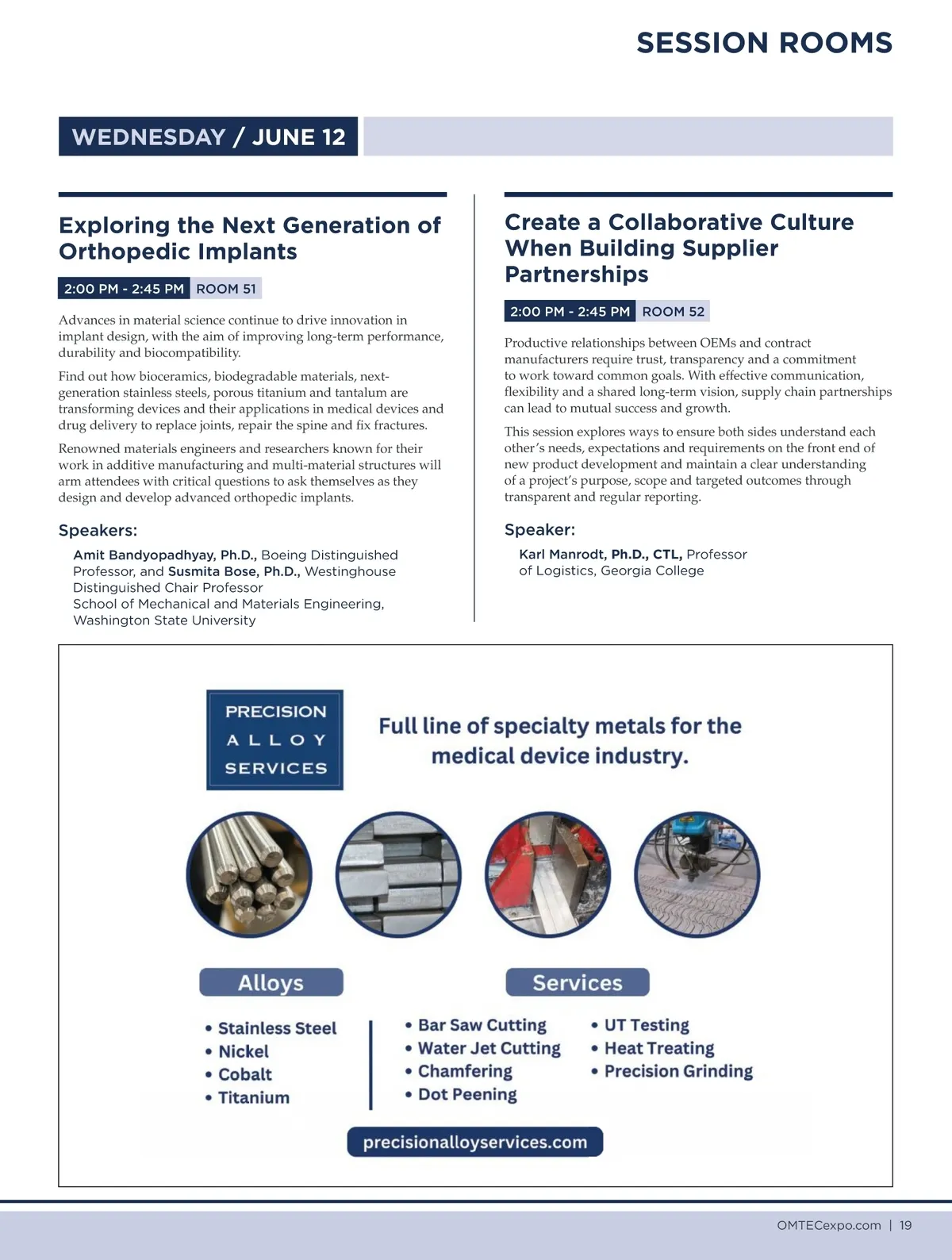 SESSION ROOMS

WEDNESDAY / JUNE 12

Exploring the Next Generation of Orthopedic Implants

2:00 PM - 2:45 PM ROOM 51

Advances in material science continue to drive innovation in implant design, with the aim of improving long-term performance, durability and biocompatibility.

Find out how bioceramics, biodegradable materials, next-generation stainless steels, porous titanium and tantalum are transforming devices and their applications in medical devices and drug delivery to replace joints, repair the spine and fix fractures.

Renowned materials engineers and researchers known for their work in additive manufacturing and multi-material structures will arm attendees with critical questions to ask themselves as they design and develop advanced orthopedic implants.

Speakers:

Amit Bandyopadhyay, Ph.D., Boeing Distinguished Professor, and Susmita Bose, Ph.D., Westinghouse Distinguished Chair Professor
School of Mechanical and Materials Engineering, Washington State University

Create a Collaborative Culture When Building Supplier Partnerships

2:00 PM - 2:45 PM ROOM 52

Productive relationships between OEMs and contract manufacturers require trust, transparency and a commitment to work toward common goals. With effective communication, flexibility and a shared long-term vision, supply chain partnerships can lead to mutual success and growth.

This session explores ways to ensure both sides understand each other's needs, expectations and requirements on the front end of new product development and maintain a clear understanding of a project's purpose, scope and targeted outcomes through transparent and regular reporting.

Speaker:

Karl Manrodt, Ph.D., CTL, Professor of Logistics, Georgia College

PRECISION ALLOY SERVICES

Full line of specialty metals for the medical device industry.

Alloys

• Stainless Steel
• Nickel
• Cobalt
• Titanium

Services

• Bar Saw Cutting
• Water Jet Cutting
• Chamfering
• Dot Peening

• UT Testing
• Heat Treating
• Precision Grinding

precisionalloyservices.com

OMTECexpo.com | 19